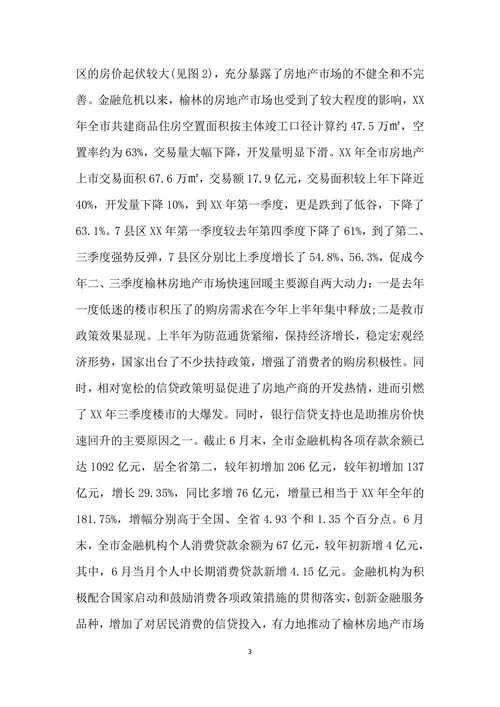 区的房价起伏较大(见图2)，充分暴露了房地产市场的不健全和不完善。金融危机以来，榆林的房地产市场也受到了较大程度的影响，XX年全市共建商品住房空置面积按主体竣工口径计算约47.5万㎡，空置率约为63%，交易量大幅下降，开发量明显下滑。XX年全市房地产上市交易面积67.6万㎡，交易额17.9亿元，交易面积较上年下降近40%，开发量下降10%，到XX年第一季度，更是跌到了低谷，下降了63.1%。7县区XX年第一季度较去年第四季度下降了61%，到了第二、三季度强势反弹，7县区分别比上季度增长了54.8%、56.3%，促成今年二、三季度榆林房地产市场快速回暖主要源自两大动力：一是去年一度低迷的楼市积压了的购房需求在今年上半年集中释放;二是救市政策效果显现。上半年为防范通货紧缩，保持经济增长，稳定宏观经济形势，国家出台了不少扶持政策，增强了消费者的购房积极性。同时，相对宽松的信贷政策明显促进了房地产商的开发热情，进而引燃了XX年三季度楼市的大爆发。同时，银行信贷支持也是助推房价快速回升的主要原因之一。截止6月末，全市金融机构各项存款余额已达1092亿元，居全省第二，较年初增加206亿元，较年初增加137亿元，增长29.35%，同比多增76亿元，增量已相当于XX年全年的181.75%，增幅分别高于全国、全省4.93个和1.35个百分点。6月末，全市金融机构个人消费贷款余额为67亿元，较年初新增4亿元，其中，6月当月个人中长期消费贷款新增4.15亿元。金融机构为积极配合国家启动和鼓励消费各项政策措施的贯彻落实，创新金融服务品种，增加了对居民消费的信贷投入，有力地推动了榆林房地产市场

3